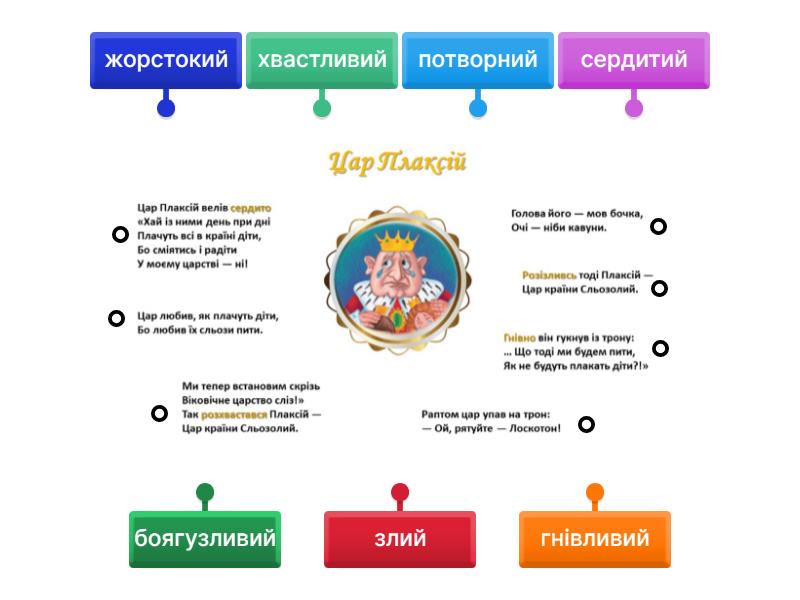 жорстокий
хвастливий
потворний
сердитий

Цар Плаксій

Цар Плаксій велів сердито «Хай із ними день при дні Плачуть всі в країні діти, Бо сміятись і радіти У моєму царстві — ні!

Цар любив, як плачуть діти, Бо любив їх сльози пити.

Ми тепер встановим скрізь Віковічне царство сліз!» Так розхвастався Плаксій — Цар країни Сльозолий.

Голова його — мов бочка, Очі — ніби кавуни.

Розізливсь тоді Плаксій — Цар країни Сльозолий.

Гнівно він гукнув із трону: ... Що тоді ми будем пити, Як не будуть плакать діти?!»

Раптом цар упав на трон: — Ой, рятуйте — Лоскотон!

боягузливий
злий
гнівливий